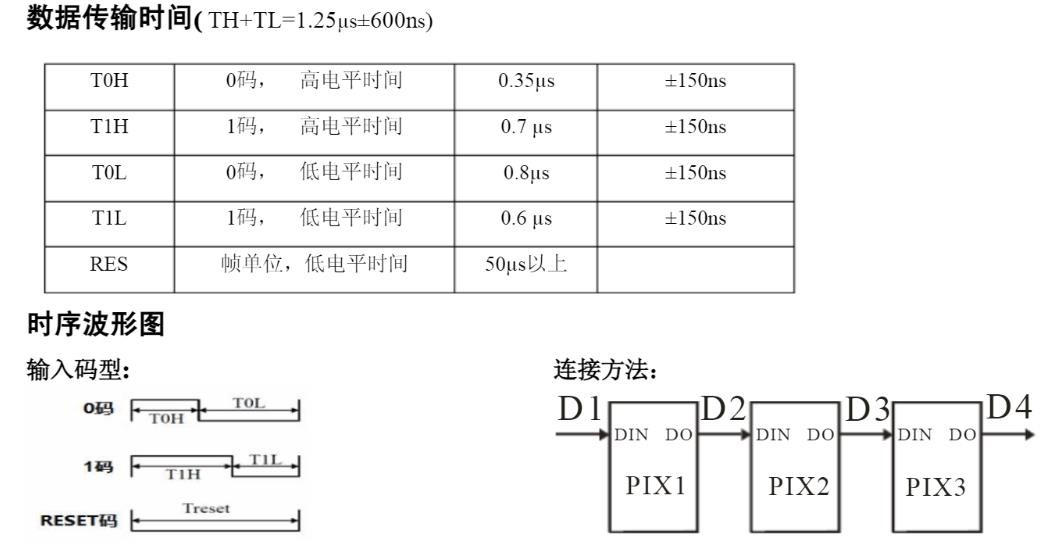 数据传输时间( TH+TL=1.25μs±600ns)

| T0H | 0码，　高电平时间 | 0.35μs | ±150ns |
|---|---|---|---|
| T1H | 1码，　高电平时间 | 0.7 μs | ±150ns |
| T0L | 0码，　低电平时间 | 0.8μs | ±150ns |
| T1L | 1码，　低电平时间 | 0.6 μs | ±150ns |
| RES | 帧单位，低电平时间 | 50μs以上 | |

时序波形图

输入码型：

0码 T0H T0L

1码 T1H T1L

RESET码 Treset

连接方法：

D1 DIN DO PIX1 D2 DIN DO PIX2 D3 DIN DO PIX3 D4